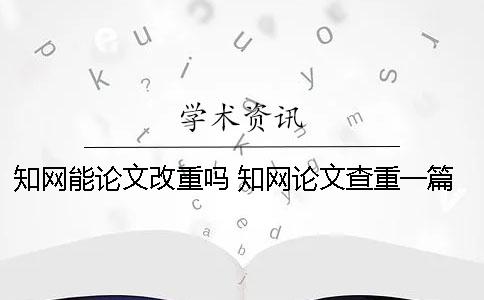 学术资讯

知网能论文改重吗 知网论文查重一篇